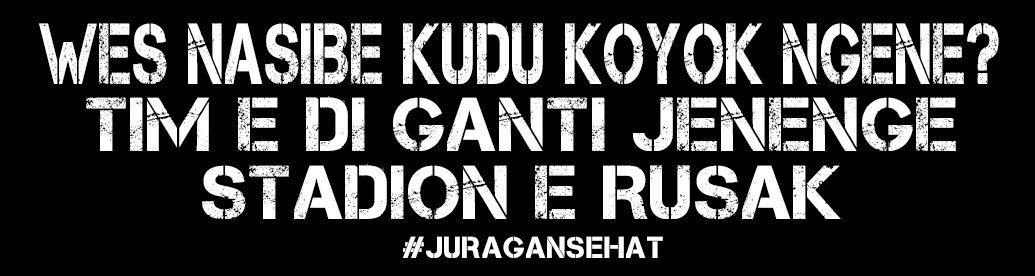 WES NASIBE KUDU KOYOK NGENE?
TIM E DI GANTI JENENGE
STADION E RUSAK
#JURAGANSEHAT